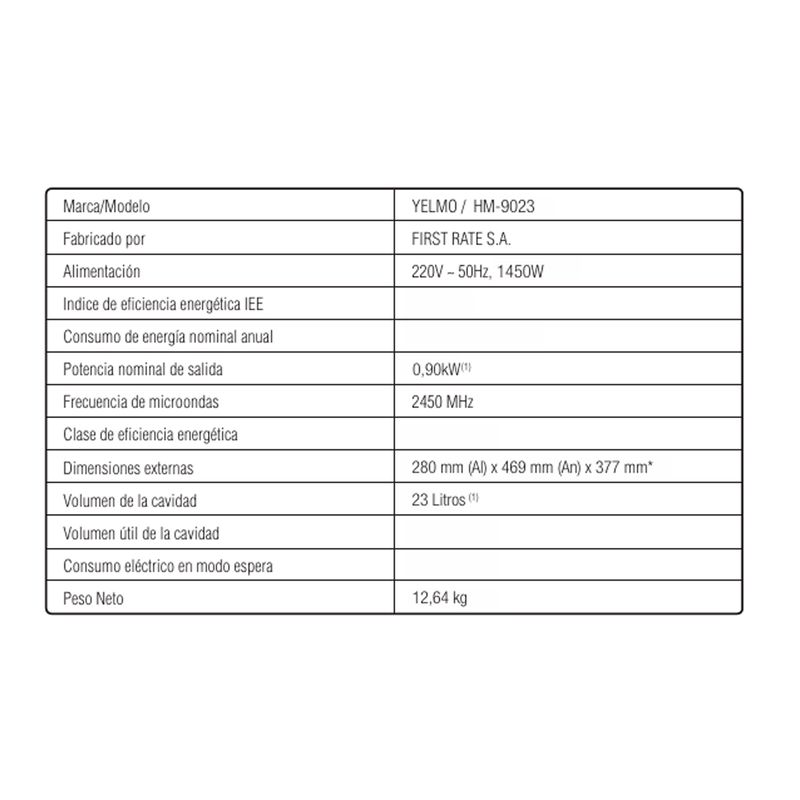 | Marca/Modelo | YELMO / HM-9023 |
|---|---|
| Fabricado por | FIRST RATE S.A. |
| Alimentación | 220V ~ 50Hz, 1450W |
| Indice de eficiencia energética IEE | |
| Consumo de energía nominal anual | |
| Potencia nominal de salida | 0,90kW$^{(1)}$ |
| Frecuencia de microondas | 2450 MHz |
| Clase de eficiencia energética | |
| Dimensiones externas | 280 mm (Al) x 469 mm (An) x 377 mm* |
| Volumen de la cavidad | 23 Litros $^{(1)}$ |
| Volumen útil de la cavidad | |
| Consumo eléctrico en modo espera | |
| Peso Neto | 12,64 kg |